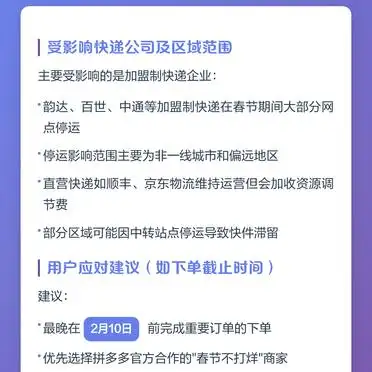 受影响快递公司及区域范围

主要受影响的是加盟制快递企业：

· 韵达、百世、中通等加盟制快递在春节期间大部分网点停运

· 停运影响范围主要为非一线城市和偏远地区

· 直营快递如顺丰、京东物流维持运营但会加收资源调节费

· 部分区域可能因中转站点停运导致快件滞留

用户应对建议（如下单截止时间）

建议：

· 最晚在 2月10日 前完成重要订单的下单

· 优先选择拼多多官方合作的"春节不打烊"商家